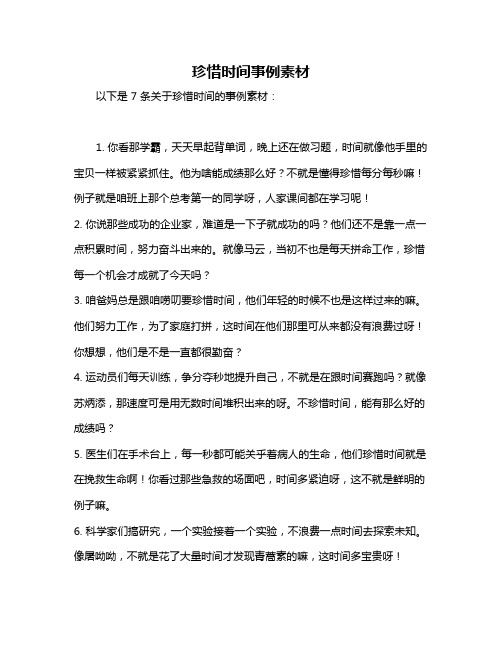 珍惜时间事例素材

以下是 7 条关于珍惜时间的事例素材：

1. 你看那学霸，天天早起背单词，晚上还在做习题，时间就像他手里的宝贝一样被紧紧抓住。他为啥能成绩那么好？不就是懂得珍惜每分每秒嘛！例子就是咱班上那个总考第一的同学呀，人家课间都在学习呢！

2. 你说那些成功的企业家，难道是一下子就成功的吗？他们还不是靠一点一点积累时间，努力奋斗出来的。就像马云，当初不也是每天拼命工作，珍惜每一个机会才成就了今天吗？

3. 咱爸妈总是跟咱唠叨要珍惜时间，他们年轻的时候不也是这样过来的嘛。他们努力工作，为了家庭打拼，这时间在他们那里可从来都没有浪费过呀！你想想，他们是不是一直都很勤奋？

4. 运动员们每天训练，争分夺秒地提升自己，不就是在跟时间赛跑吗？就像苏炳添，那速度可是用无数时间堆积出来的呀。不珍惜时间，能有那么好的成绩吗？

5. 医生们在手术台上，每一秒都可能关乎着病人的生命，他们珍惜时间就是在挽救生命啊！你看过那些急救的场面吧，时间多紧迫呀，这不就是鲜明的例子嘛。

6. 科学家们搞研究，一个实验接着一个实验，不浪费一点时间去探索未知。像屠呦呦，不就是花了大量时间才发现青蒿素的嘛，这时间多宝贵呀！